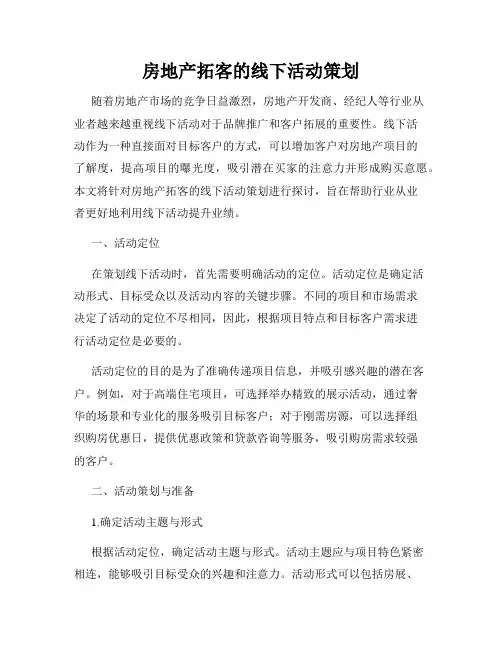 房地产拓客的线下活动策划

随着房地产市场的竞争日益激烈，房地产开发商、经纪人等行业从业者越来越重视线下活动对于品牌推广和客户拓展的重要性。线下活动作为一种直接面对目标客户的方式，可以增加客户对房地产项目的了解度，提高项目的曝光度，吸引潜在买家的注意力并形成购买意愿。本文将针对房地产拓客的线下活动策划进行探讨，旨在帮助行业从业者更好地利用线下活动提升业绩。

一、活动定位

在策划线下活动时，首先需要明确活动的定位。活动定位是确定活动形式、目标受众以及活动内容的关键步骤。不同的项目和市场需求决定了活动的定位不尽相同，因此，根据项目特点和目标客户需求进行活动定位是必要的。

活动定位的目的是为了准确传递项目信息，并吸引感兴趣的潜在客户。例如，对于高端住宅项目，可选择举办精致的展示活动，通过奢华的场景和专业化的服务吸引目标客户；对于刚需房源，可以选择组织购房优惠日，提供优惠政策和贷款咨询等服务，吸引购房需求较强的客户。

二、活动策划与准备

1.确定活动主题与形式

根据活动定位，确定活动主题与形式。活动主题应与项目特色紧密相连，能够吸引目标受众的兴趣和注意力。活动形式可以包括房展、